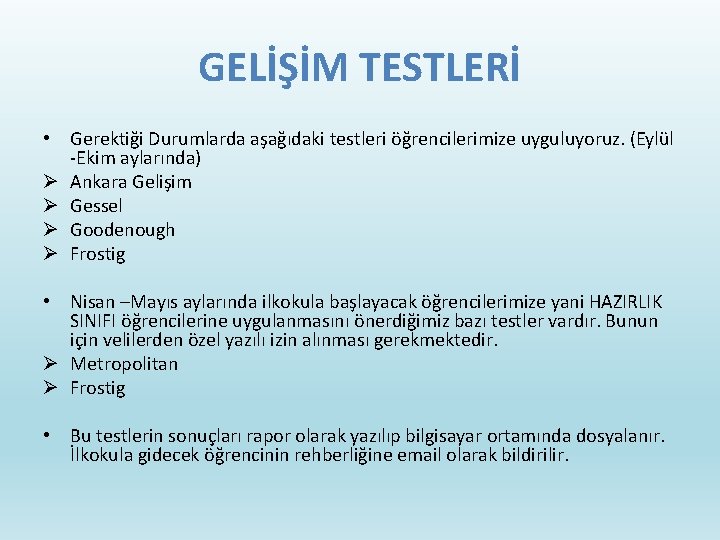 GELİŞİM TESTLERİ

• Gerektiği Durumlarda aşağıdaki testleri öğrencilerimize uyguluyoruz. (Eylül -Ekim aylarında)
➢ Ankara Gelişim
➢ Gessel
➢ Goodenough
➢ Frostig

• Nisan –Mayıs aylarında ilkokula başlayacak öğrencilerimize yani HAZIRLIK SINIFI öğrencilerine uygulanmasını önerdiğimiz bazı testler vardır. Bunun için velilerden özel yazılı izin alınması gerekmektedir.
➢ Metropolitan
➢ Frostig

• Bu testlerin sonuçları rapor olarak yazılıp bilgisayar ortamında dosyalanır. İlkokula gidecek öğrencinin rehberliğine email olarak bildirilir.